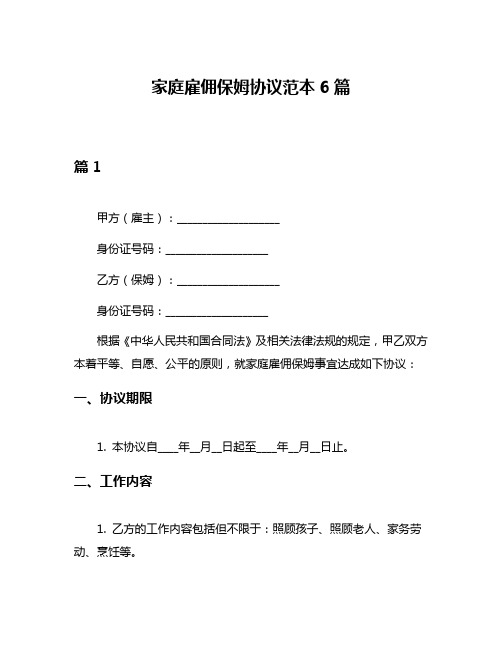 家庭雇佣保姆协议范本 6 篇

篇 1

甲方（雇主）：__________________

身份证号码：__________________

乙方（保姆）：__________________

身份证号码：__________________

根据《中华人民共和国合同法》及相关法律法规的规定，甲乙双方本着平等、自愿、公平的原则，就家庭雇佣保姆事宜达成如下协议：

一、协议期限

1. 本协议自____年__月__日起至____年__月__日止。

二、工作内容

1. 乙方的工作内容包括但不限于：照顾孩子、照顾老人、家务劳动、烹饪等。